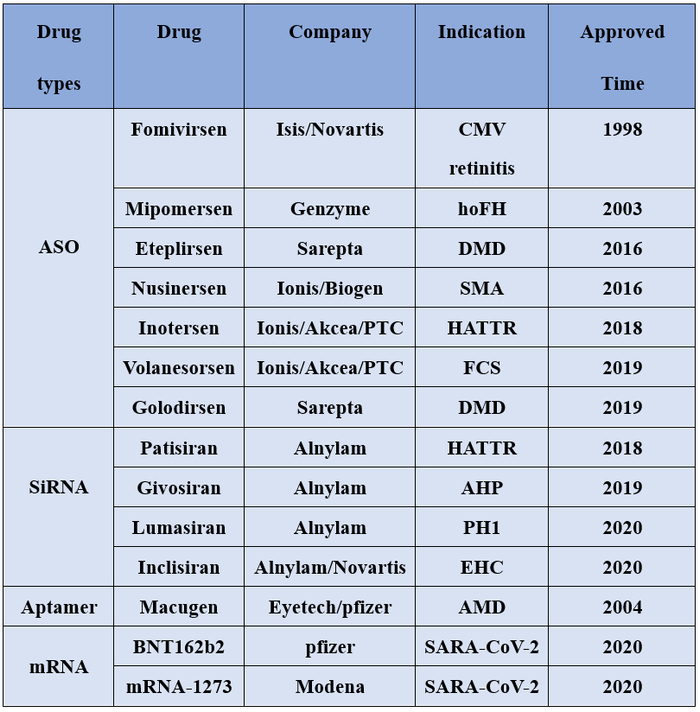 | Drug types | Drug | Company | Indication | Approved Time |
|---|---|---|---|---|
| ASO | Fomivirsen | Isis/Novartis | CMV retinitis | 1998 |
| | Mipomersen | Genzyme | hoFH | 2003 |
| | Eteplirsen | Sarepta | DMD | 2016 |
| | Nusinersen | Ionis/Biogen | SMA | 2016 |
| | Inotersen | Ionis/Akcea/PTC | HATTR | 2018 |
| | Volanesorsen | Ionis/Akcea/PTC | FCS | 2019 |
| | Golodirsen | Sarepta | DMD | 2019 |
| SiRNA | Patisiran | Alnylam | HATTR | 2018 |
| | Givosiran | Alnylam | AHP | 2019 |
| | Lumasiran | Alnylam | PH1 | 2020 |
| | Inclisiran | Alnylam/Novartis | EHC | 2020 |
| Aptamer | Macugen | Eyetech/pfizer | AMD | 2004 |
| mRNA | BNT162b2 | pfizer | SARA-CoV-2 | 2020 |
| | mRNA-1273 | Modena | SARA-CoV-2 | 2020 |